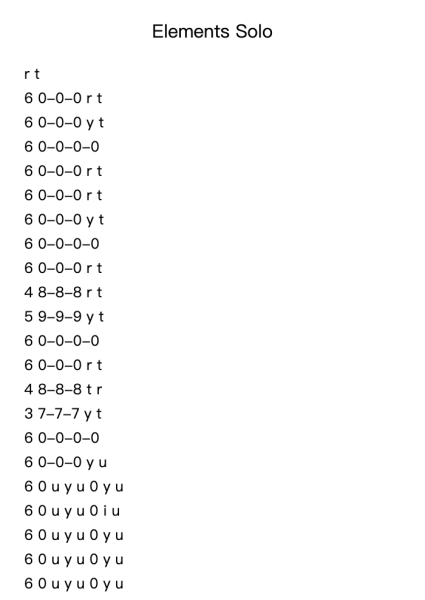 Elements Solo

r t
6 0–0–0 r t
6 0–0–0 y t
6 0–0–0–0
6 0–0–0 r t
6 0–0–0 r t
6 0–0–0 y t
6 0–0–0–0
6 0–0–0 r t
4 8–8–8 r t
5 9–9–9 y t
6 0–0–0–0
6 0–0–0 r t
4 8–8–8 t r
3 7–7–7 y t
6 0–0–0–0
6 0–0–0 y u
6 0 u y u 0 y u
6 0 u y u 0 i u
6 0 u y u 0 y u
6 0 u y u 0 y u
6 0 u y u 0 y u